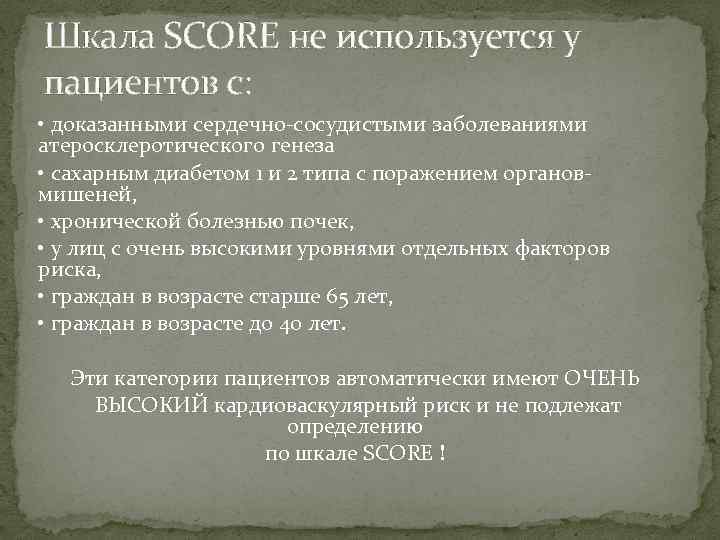 Шкала SCORE не используется у пациентов с:

• доказанными сердечно-сосудистыми заболеваниями атеросклеротического генеза

• сахарным диабетом 1 и 2 типа с поражением органов-мишеней,

• хронической болезнью почек,

• у лиц с очень высокими уровнями отдельных факторов риска,

• граждан в возрасте старше 65 лет,

• граждан в возрасте до 40 лет.

Эти категории пациентов автоматически имеют ОЧЕНЬ ВЫСОКИЙ кардиоваскулярный риск и не подлежат определению по шкале SCORE !